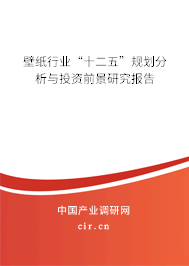 壁纸行业“十二五”规划分析与投资前景研究报告

中国产业调研网

cir.cn